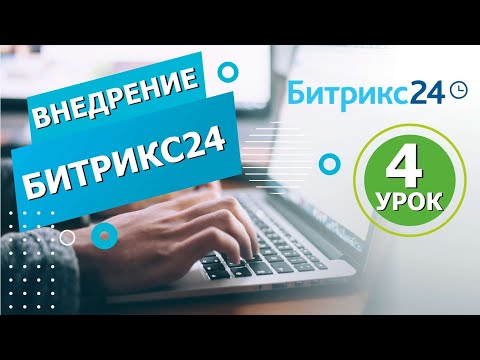 ВНЕДРЕНИЕ
БИТРИКС24

Битрикс24

4
УРОК